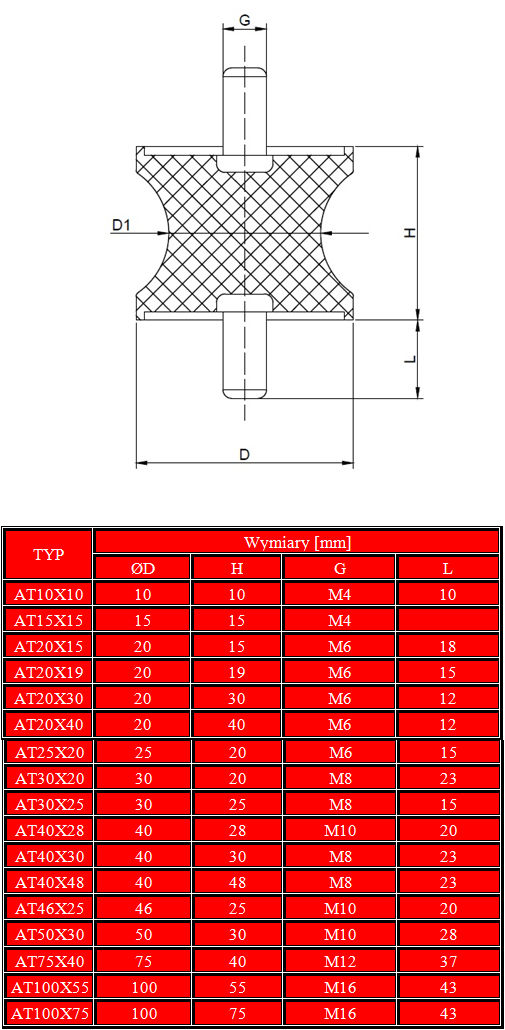 G

D1

H

L

D

| TYP | Wymiary [mm] | | | |
|---|---|---|---|---|
| | ØD | H | G | L |
| AT10X10 | 10 | 10 | M4 | 10 |
| AT15X15 | 15 | 15 | M4 | |
| AT20X15 | 20 | 15 | M6 | 18 |
| AT20X19 | 20 | 19 | M6 | 15 |
| AT20X30 | 20 | 30 | M6 | 12 |
| AT20X40 | 20 | 40 | M6 | 12 |
| AT25X20 | 25 | 20 | M6 | 15 |
| AT30X20 | 30 | 20 | M8 | 23 |
| AT30X25 | 30 | 25 | M8 | 15 |
| AT40X28 | 40 | 28 | M10 | 20 |
| AT40X30 | 40 | 30 | M8 | 23 |
| AT40X48 | 40 | 48 | M8 | 23 |
| AT46X25 | 46 | 25 | M10 | 20 |
| AT50X30 | 50 | 30 | M10 | 28 |
| AT75X40 | 75 | 40 | M12 | 37 |
| AT100X55 | 100 | 55 | M16 | 43 |
| AT100X75 | 100 | 75 | M16 | 43 |